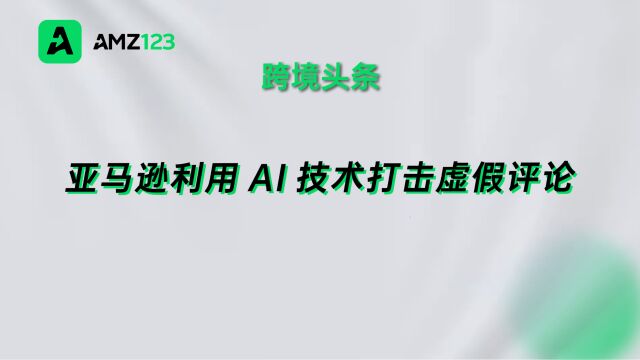 AMZ123

跨境头条

亚马逊利用 AI 技术打击虚假评论